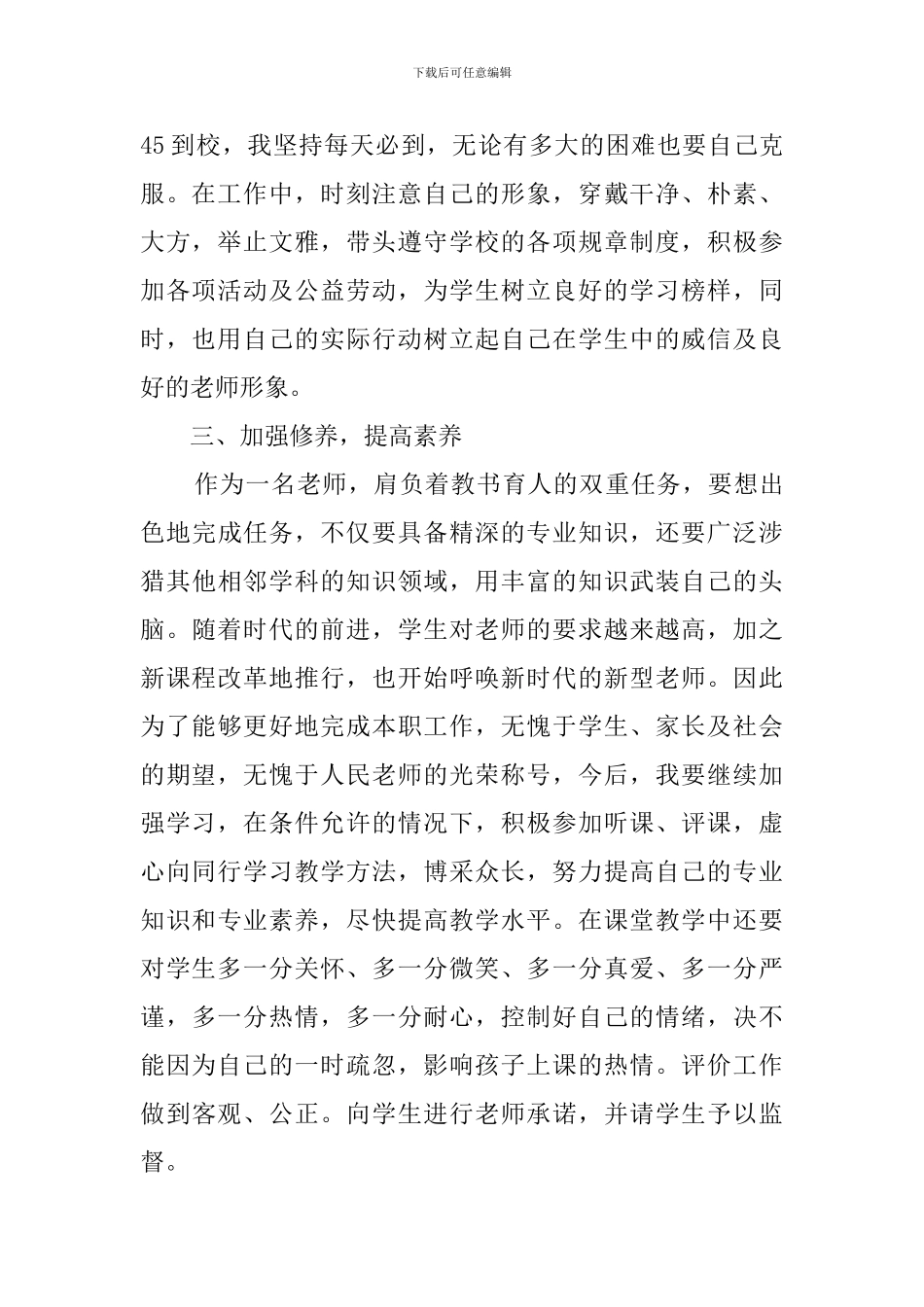 下载后可任意编辑

45到校，我坚持每天必到，无论有多大的困难也要自己克服。在工作中，时刻注意自己的形象，穿戴干净、朴素、大方，举止文雅，带头遵守学校的各项规章制度，积极参加各项活动及公益劳动，为学生树立良好的学习榜样，同时，也用自己的实际行动树立起自己在学生中的威信及良好的老师形象。

三、加强修养，提高素养

作为一名老师，肩负着教书育人的双重任务，要想出色地完成任务，不仅要具备精深的专业知识，还要广泛涉猎其他相邻学科的知识领域，用丰富的知识武装自己的头脑。随着时代的前进，学生对老师的要求越来越高，加之新课程改革地推行，也开始呼唤新时代的新型老师。因此为了能够更好地完成本职工作，无愧于学生、家长及社会的期望，无愧于人民老师的光荣称号，今后，我要继续加强学习，在条件允许的情况下，积极参加听课、评课，虚心向同行学习教学方法，博采众长，努力提高自己的专业知识和专业素养，尽快提高教学水平。在课堂教学中还要对学生多一分关怀、多一分微笑、多一分真爱、多一分严谨，多一分热情，多一分耐心，控制好自己的情绪，决不能因为自己的一时疏忽，影响孩子上课的热情。评价工作做到客观、公正。向学生进行老师承诺，并请学生予以监督。